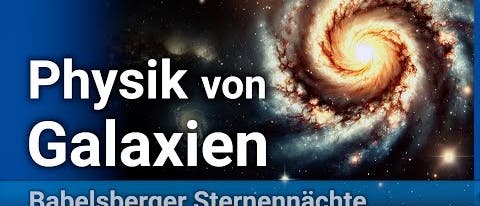 Physik von Galaxien

Babelsberger Sternennächte